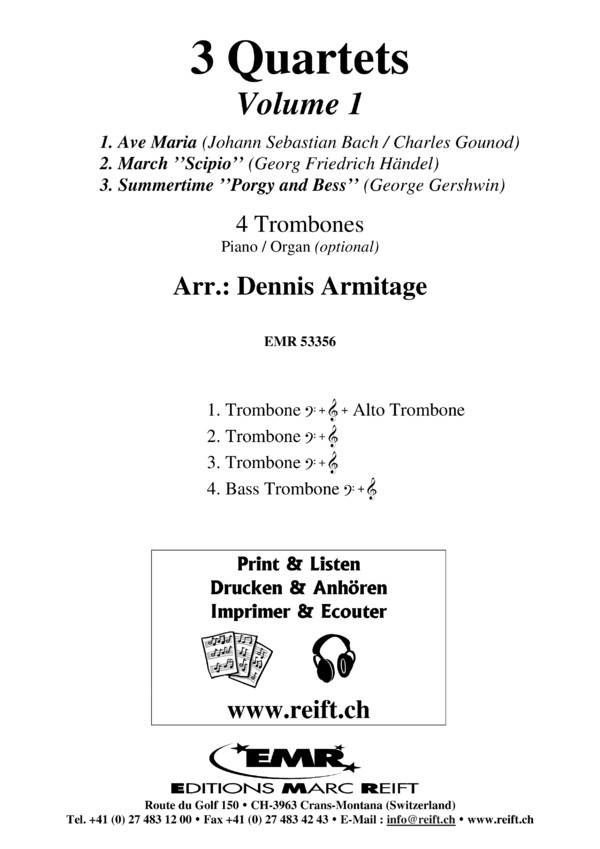 3 Quartets
Volume 1

1. Ave Maria (Johann Sebastian Bach / Charles Gounod)
2. March ''Scipio'' (Georg Friedrich Händel)
3. Summertime ''Porgy and Bess'' (George Gershwin)

4 Trombones
Piano / Organ (optional)

Arr.: Dennis Armitage

EMR 53356

1. Trombone 𝄢 + 𝄞 + Alto Trombone
2. Trombone 𝄢 + 𝄞
3. Trombone 𝄢 + 𝄞
4. Bass Trombone 𝄢 + 𝄞

Print & Listen
Drucken & Anhören
Imprimer & Ecouter

www.reift.ch

EMR
EDITIONS MARC REIFT
Route du Golf 150 • CH-3963 Crans-Montana (Switzerland)
Tel. +41 (0) 27 483 12 00 • Fax +41 (0) 27 483 42 43 • E-Mail : info@reift.ch • www.reift.ch